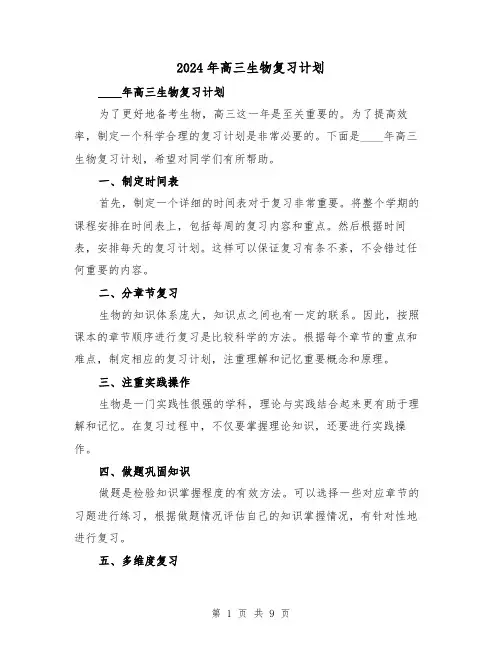 2024年高三生物复习计划

____年高三生物复习计划

为了更好地备考生物，高三这一年是至关重要的。为了提高效率，制定一个科学合理的复习计划是非常必要的。下面是____年高三生物复习计划，希望对同学们有所帮助。

一、制定时间表

首先，制定一个详细的时间表对于复习非常重要。将整个学期的课程安排在时间表上，包括每周的复习内容和重点。然后根据时间表，安排每天的复习计划。这样可以保证复习有条不紊，不会错过任何重要的内容。

二、分章节复习

生物的知识体系庞大，知识点之间也有一定的联系。因此，按照课本的章节顺序进行复习是比较科学的方法。根据每个章节的重点和难点，制定相应的复习计划，注重理解和记忆重要概念和原理。

三、注重实践操作

生物是一门实践性很强的学科，理论与实践结合起来更有助于理解和记忆。在复习过程中，不仅要掌握理论知识，还要进行实践操作。

四、做题巩固知识

做题是检验知识掌握程度的有效方法。可以选择一些对应章节的习题进行练习，根据做题情况评估自己的知识掌握情况，有针对性地进行复习。

五、多维度复习

第 1 页 共 9 页